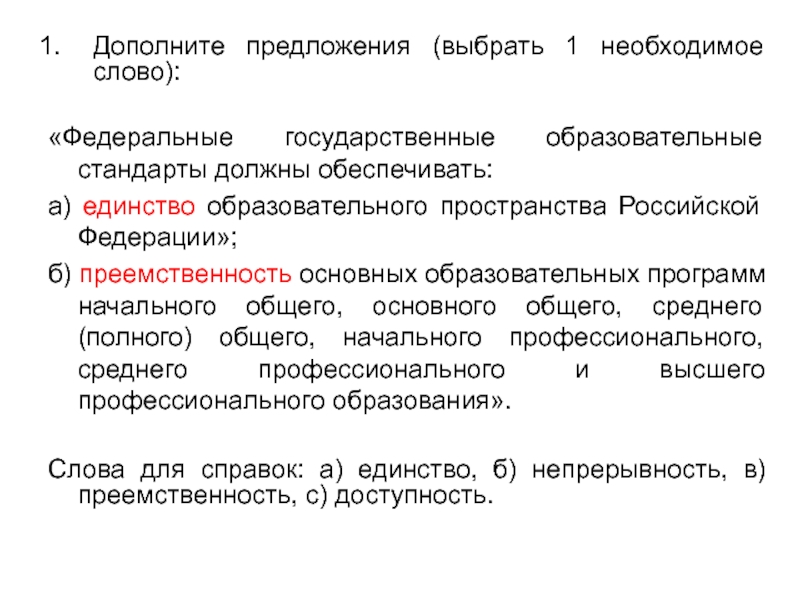 1. Дополните предложения (выбрать 1 необходимое слово):

«Федеральные государственные образовательные стандарты должны обеспечивать:

а) единство образовательного пространства Российской Федерации»;

б) преемственность основных образовательных программ начального общего, основного общего, среднего (полного) общего, начального профессионального, среднего профессионального и высшего профессионального образования».

Слова для справок: а) единство, б) непрерывность, в) преемственность, с) доступность.